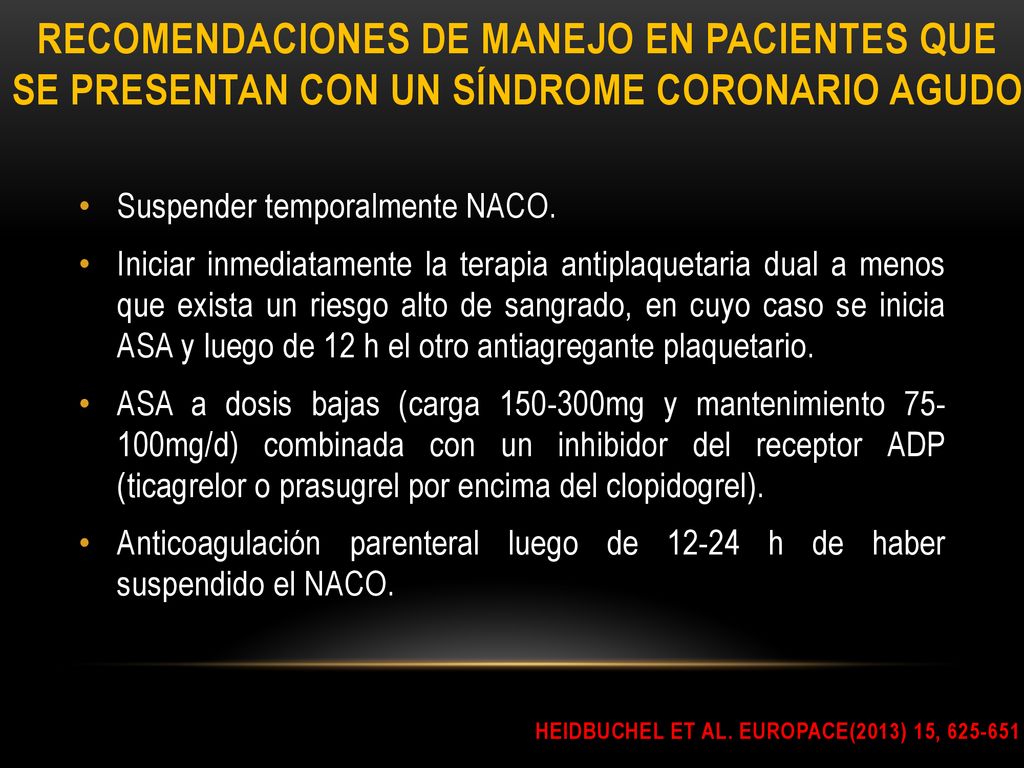 RECOMENDACIONES DE MANEJO EN PACIENTES QUE SE PRESENTAN CON UN SÍNDROME CORONARIO AGUDO

• Suspender temporalmente NACO.

• Iniciar inmediatamente la terapia antiplaquetaria dual a menos que exista un riesgo alto de sangrado, en cuyo caso se inicia ASA y luego de 12 h el otro antiagregante plaquetario.

• ASA a dosis bajas (carga 150-300mg y mantenimiento 75-100mg/d) combinada con un inhibidor del receptor ADP (ticagrelor o prasugrel por encima del clopidogrel).

• Anticoagulación parenteral luego de 12-24 h de haber suspendido el NACO.

HEIDBUCHEL ET AL. EUROPACE(2013) 15, 625-651